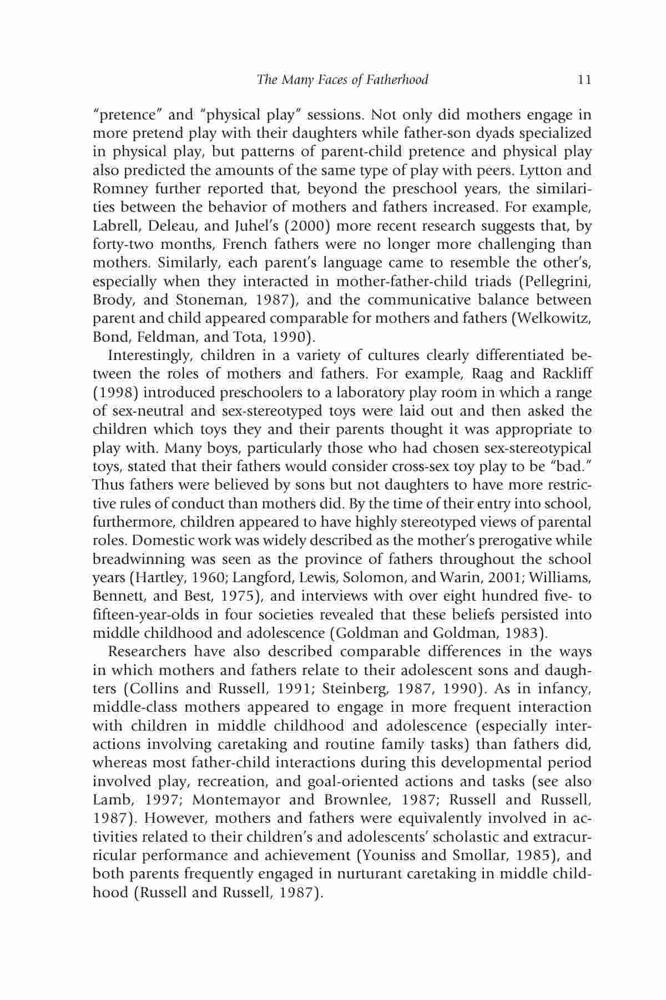 The Many Faces of Fatherhood 11

"pretence" and "physical play" sessions. Not only did mothers engage in more pretend play with their daughters while father-son dyads specialized in physical play, but patterns of parent-child pretence and physical play also predicted the amounts of the same type of play with peers. Lytton and Romney further reported that, beyond the preschool years, the similarities between the behavior of mothers and fathers increased. For example, Labrell, Deleau, and Juhel's (2000) more recent research suggests that, by forty-two months, French fathers were no longer more challenging than mothers. Similarly, each parent's language came to resemble the other's, especially when they interacted in mother-father-child triads (Pellegrini, Brody, and Stoneman, 1987), and the communicative balance between parent and child appeared comparable for mothers and fathers (Welkowitz, Bond, Feldman, and Tota, 1990).

Interestingly, children in a variety of cultures clearly differentiated between the roles of mothers and fathers. For example, Raag and Rackliff (1998) introduced preschoolers to a laboratory play room in which a range of sex-neutral and sex-stereotyped toys were laid out and then asked the children which toys they and their parents thought it was appropriate to play with. Many boys, particularly those who had chosen sex-stereotypical toys, stated that their fathers would consider cross-sex toy play to be "bad." Thus fathers were believed by sons but not daughters to have more restrictive rules of conduct than mothers did. By the time of their entry into school, furthermore, children appeared to have highly stereotyped views of parental roles. Domestic work was widely described as the mother's prerogative while breadwinning was seen as the province of fathers throughout the school years (Hartley, 1960; Langford, Lewis, Solomon, and Warin, 2001; Williams, Bennett, and Best, 1975), and interviews with over eight hundred five- to fifteen-year-olds in four societies revealed that these beliefs persisted into middle childhood and adolescence (Goldman and Goldman, 1983).

Researchers have also described comparable differences in the ways in which mothers and fathers relate to their adolescent sons and daughters (Collins and Russell, 1991; Steinberg, 1987, 1990). As in infancy, middle-class mothers appeared to engage in more frequent interaction with children in middle childhood and adolescence (especially interactions involving caretaking and routine family tasks) than fathers did, whereas most father-child interactions during this developmental period involved play, recreation, and goal-oriented actions and tasks (see also Lamb, 1997; Montemayor and Brownlee, 1987; Russell and Russell, 1987). However, mothers and fathers were equivalently involved in activities related to their children's and adolescents' scholastic and extracurricular performance and achievement (Youniss and Smollar, 1985), and both parents frequently engaged in nurturant caretaking in middle childhood (Russell and Russell, 1987).